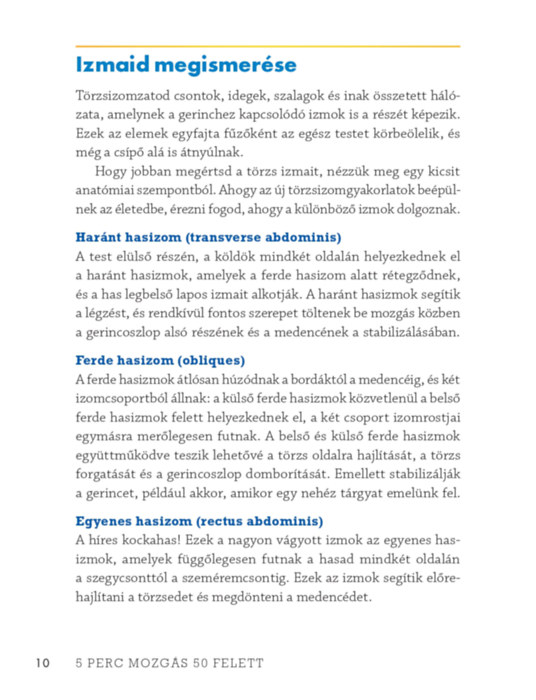 Izmaid megismerése

Törzsizomzatod csontok, idegek, szalagok és inak összetett hálózata, amelynek a gerinchez kapcsolódó izmok is a részét képezik. Ezek az elemek egyfajta fűzőként az egész testet körbeölelik, és még a csípő alá is átnyúlnak.

Hogy jobban megértsd a törzs izmait, nézzük meg egy kicsit anatómiai szempontból. Ahogy az új törzsizomgyakorlatok beépülnek az életedbe, érezni fogod, ahogy a különböző izmok dolgoznak.

Haránt hasizom (transverse abdominis)
A test elülső részén, a köldök mindkét oldalán helyezkednek el a haránt hasizmok, amelyek a ferde hasizom alatt rétegződnek, és a has legbelső lapos izmait alkotják. A haránt hasizmok segítik a légzést, és rendkívül fontos szerepet töltenek be mozgás közben a gerincoszlop alsó részének és a medencének a stabilizálásában.

Ferde hasizom (obliques)
A ferde hasizmok átlósan húzódnak a bordáktól a medencéig, és két izomcsoportból állnak: a külső ferde hasizmok közvetlenül a belső ferde hasizmok felett helyezkednek el, a két csoport izomrostjai egymásra merőlegesen futnak. A belső és külső ferde hasizmok együttműködve teszik lehetővé a törzs oldalra hajlítását, a törzs forgatását és a gerincoszlop domborítását. Emellett stabilizálják a gerincet, például akkor, amikor egy nehéz tárgyat emelünk fel.

Egyenes hasizom (rectus abdominis)
A híres kockahas! Ezek a nagyon vágyott izmok az egyenes hasizmok, amelyek függőlegesen futnak a hasad mindkét oldalán a szegycsonttól a szeméremcsontig. Ezek az izmok segítik előrehajlítani a törzsedet és megdönteni a medencédet.

10 5 PERC MOZGÁS 50 FELETT